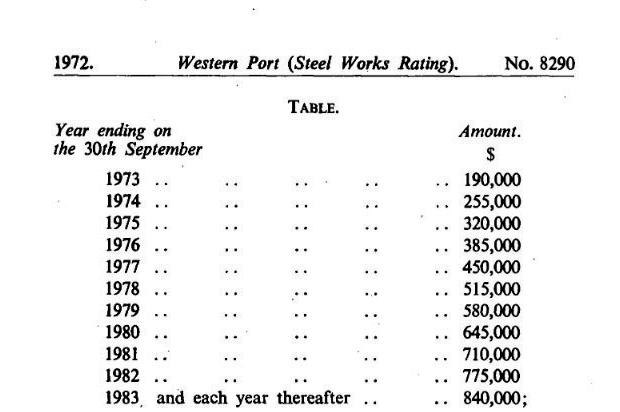 1972. Western Port (Steel Works Rating). No. 8290

TABLE.

| Year ending on the 30th September | Amount. $ |
|---|---|
| 1973 .. .. .. .. .. | 190,000 |
| 1974 .. .. .. .. .. | 255,000 |
| 1975 .. .. .. .. .. | 320,000 |
| 1976 .. .. .. .. .. | 385,000 |
| 1977 .. .. .. .. .. | 450,000 |
| 1978 .. .. .. .. .. | 515,000 |
| 1979 .. .. .. .. .. | 580,000 |
| 1980 .. .. .. .. .. | 645,000 |
| 1981 .. .. .. .. .. | 710,000 |
| 1982 .. .. .. .. .. | 775,000 |
| 1983 and each year thereafter .. .. | 840,000; |